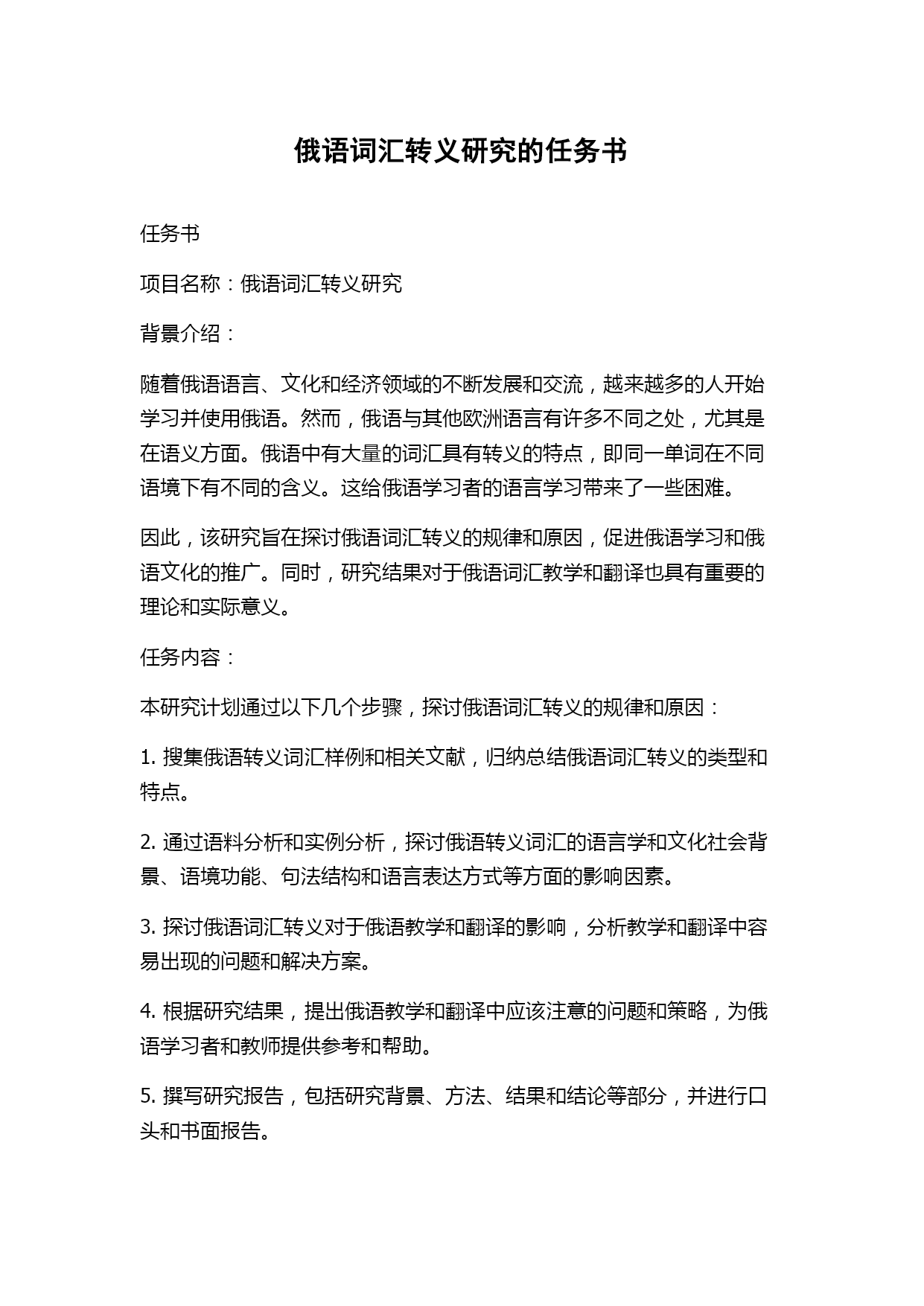 俄语词汇转义研究的任务书

任务书

项目名称：俄语词汇转义研究

背景介绍：

随着俄语语言、文化和经济领域的不断发展和交流，越来越多的人开始学习并使用俄语。然而，俄语与其他欧洲语言有许多不同之处，尤其是在语义方面。俄语中有大量的词汇具有转义的特点，即同一单词在不同语境下有不同的含义。这给俄语学习者的语言学习带来了一些困难。

因此，该研究旨在探讨俄语词汇转义的规律和原因，促进俄语学习和俄语文化的推广。同时，研究结果对于俄语词汇教学和翻译也具有重要的理论和实际意义。

任务内容：

本研究计划通过以下几个步骤，探讨俄语词汇转义的规律和原因：

1. 搜集俄语转义词汇样例和相关文献，归纳总结俄语词汇转义的类型和特点。

2. 通过语料分析和实例分析，探讨俄语转义词汇的语言学和文化社会背景、语境功能、句法结构和语言表达方式等方面的影响因素。

3. 探讨俄语词汇转义对于俄语教学和翻译的影响，分析教学和翻译中容易出现的问题和解决方案。

4. 根据研究结果，提出俄语教学和翻译中应该注意的问题和策略，为俄语学习者和教师提供参考和帮助。

5. 撰写研究报告，包括研究背景、方法、结果和结论等部分，并进行口头和书面报告。